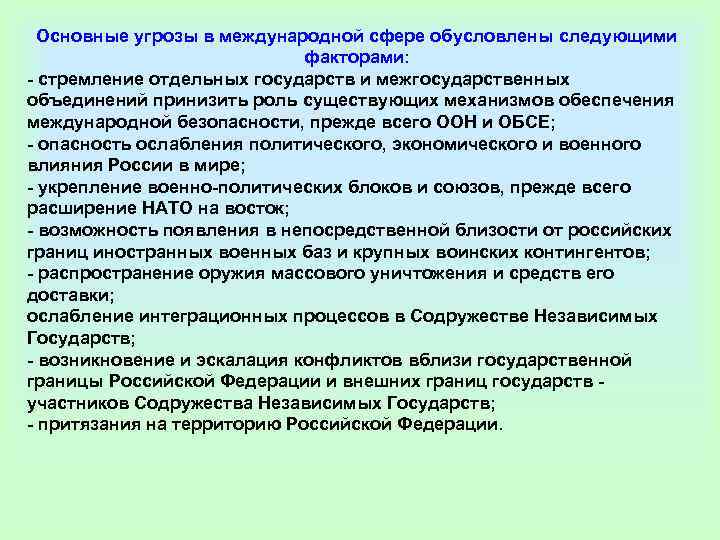 Основные угрозы в международной сфере обусловлены следующими факторами:

- стремление отдельных государств и межгосударственных объединений принизить роль существующих механизмов обеспечения международной безопасности, прежде всего ООН и ОБСЕ;
- опасность ослабления политического, экономического и военного влияния России в мире;
- укрепление военно-политических блоков и союзов, прежде всего расширение НАТО на восток;
- возможность появления в непосредственной близости от российских границ иностранных военных баз и крупных воинских контингентов;
- распространение оружия массового уничтожения и средств его доставки;
ослабление интеграционных процессов в Содружестве Независимых Государств;
- возникновение и эскалация конфликтов вблизи государственной границы Российской Федерации и внешних границ государств - участников Содружества Независимых Государств;
- притязания на территорию Российской Федерации.